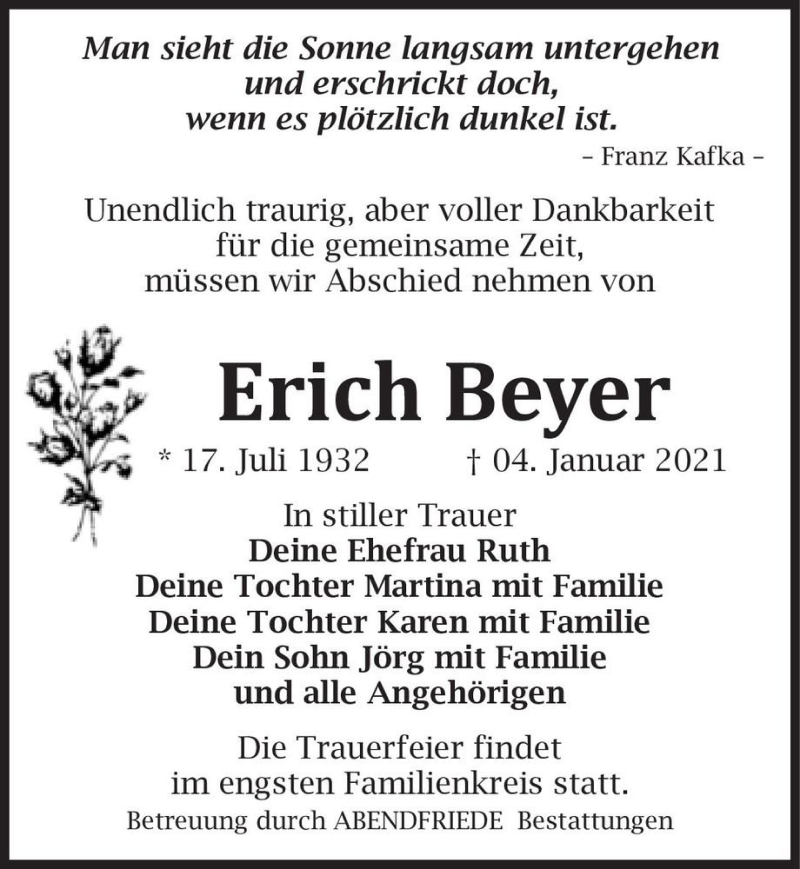 Man sieht die Sonne langsam untergehen
und erschrickt doch,
wenn es plötzlich dunkel ist.
– Franz Kafka –

Unendlich traurig, aber voller Dankbarkeit
für die gemeinsame Zeit,
müssen wir Abschied nehmen von

Erich Beyer

* 17. Juli 1932 † 04. Januar 2021

In stiller Trauer
Deine Ehefrau Ruth
Deine Tochter Martina mit Familie
Deine Tochter Karen mit Familie
Dein Sohn Jörg mit Familie
und alle Angehörigen

Die Trauerfeier findet
im engsten Familienkreis statt.

Betreuung durch ABENDFRIEDE Bestattungen